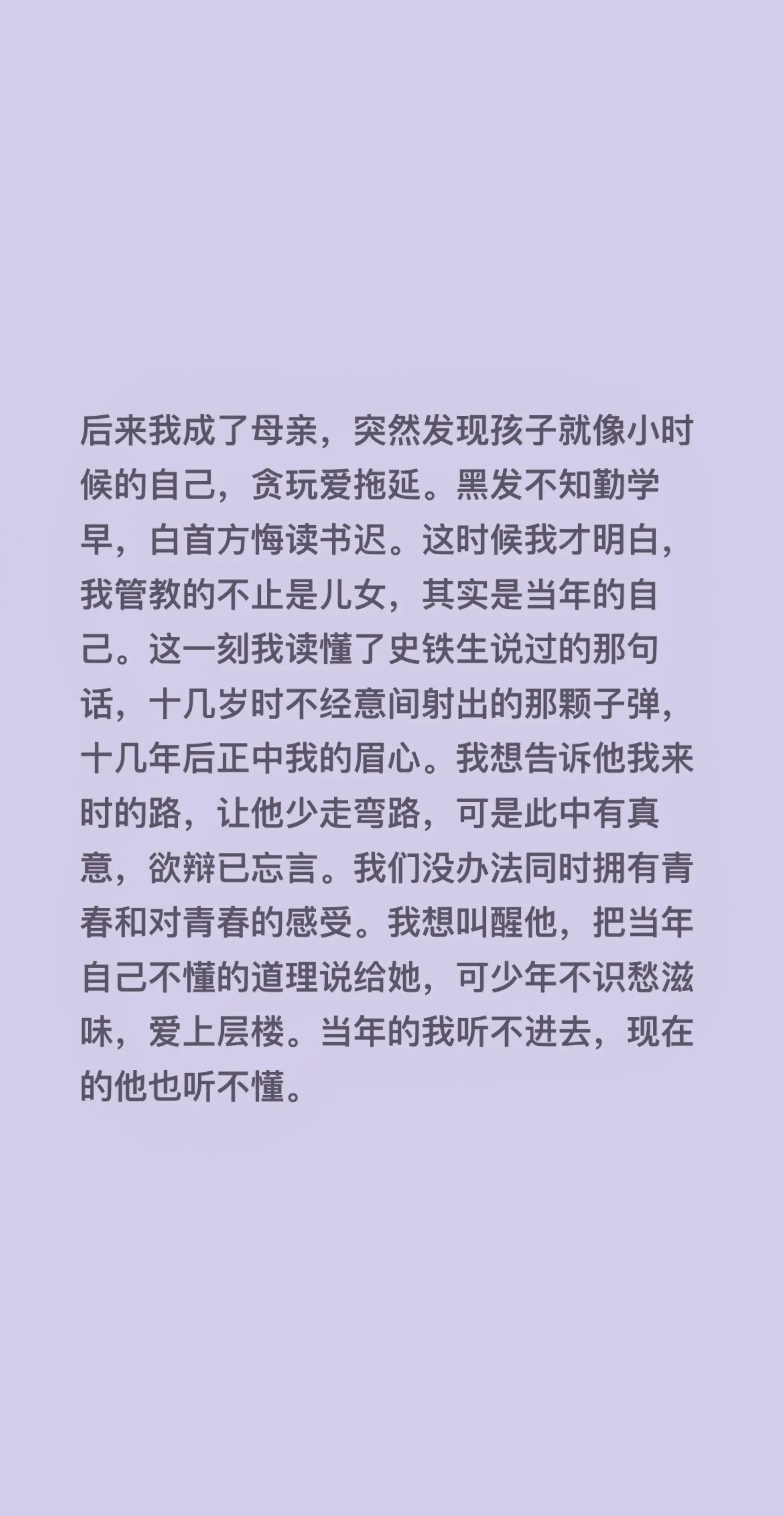 后来我成了母亲，突然发现孩子就像小时候的自己，贪玩爱拖延。黑发不知勤学早，白首方悔读书迟。这时候我才明白，我管教的不止是儿女，其实是当年的自己。这一刻我读懂了史铁生说过的那句话，十几岁时不经意间射出的那颗子弹，十几年后正中我的眉心。我想告诉他我来时的路，让他少走弯路，可是此中有真意，欲辩已忘言。我们没办法同时拥有青春和对青春的感受。我想叫醒他，把当年自己不懂的道理说给她，可少年不识愁滋味，爱上层楼。当年的我听不进去，现在的他也听不懂。